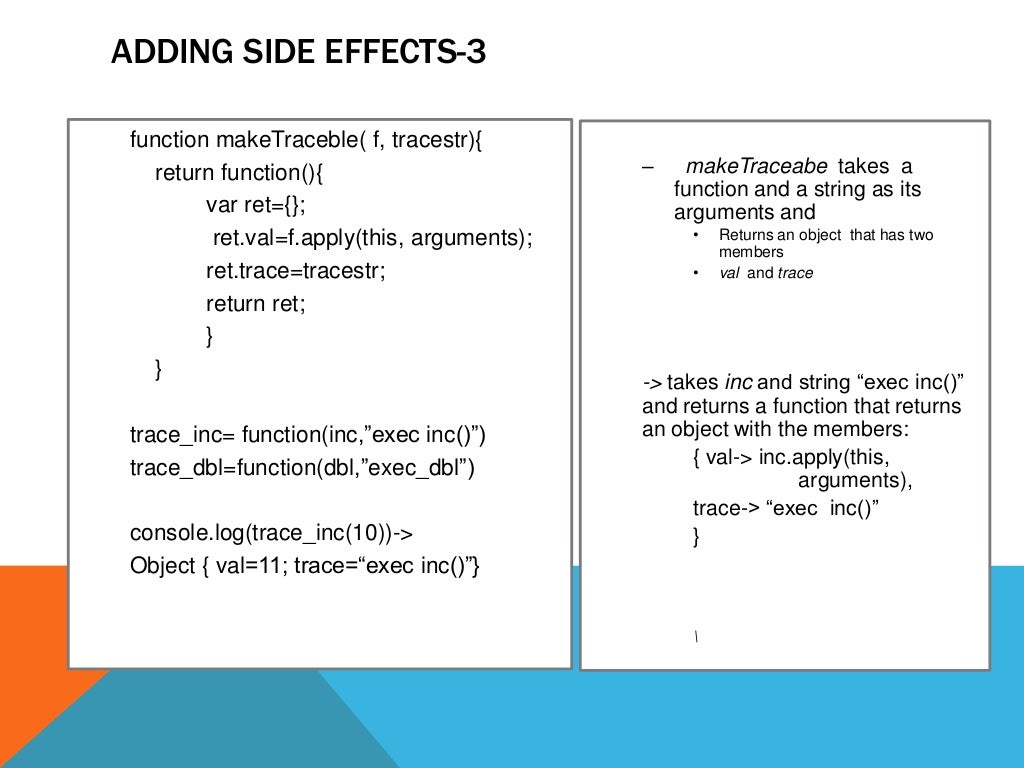 ADDING SIDE EFFECTS-3

function makeTraceble( f, tracestr){
return function(){
var ret={};
ret.val=f.apply(this, arguments);
ret.trace=tracestr;
return ret;
}
}

trace_inc= function(inc,”exec inc()”)
trace_dbl=function(dbl,”exec_dbl”)

console.log(trace_inc(10))->
Object { val=11; trace=“exec inc()”}

– makeTraceabe takes a function and a string as its arguments and
• Returns an object that has two members
• val and trace

-> takes inc and string “exec inc()” and returns a function that returns an object with the members:
{ val-> inc.apply(this, arguments),
trace-> “exec inc()”
}

\